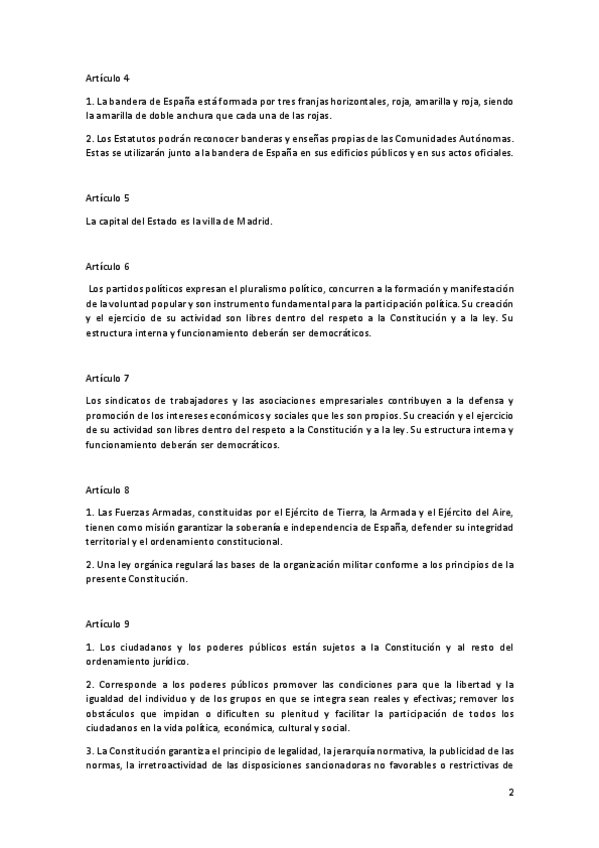 Artículo 4

1. La bandera de España está formada por tres franjas horizontales, roja, amarilla y roja, siendo la amarilla de doble anchura que cada una de las rojas.

2. Los Estatutos podrán reconocer banderas y enseñas propias de las Comunidades Autónomas. Estas se utilizarán junto a la bandera de España en sus edificios públicos y en sus actos oficiales.

Artículo 5

La capital del Estado es la villa de Madrid.

Artículo 6

Los partidos políticos expresan el pluralismo político, concurren a la formación y manifestación de la voluntad popular y son instrumento fundamental para la participación política. Su creación y el ejercicio de su actividad son libres dentro del respeto a la Constitución y a la ley. Su estructura interna y funcionamiento deberán ser democráticos.

Artículo 7

Los sindicatos de trabajadores y las asociaciones empresariales contribuyen a la defensa y promoción de los intereses económicos y sociales que les son propios. Su creación y el ejercicio de su actividad son libres dentro del respeto a la Constitución y a la ley. Su estructura interna y funcionamiento deberán ser democráticos.

Artículo 8

1. Las Fuerzas Armadas, constituidas por el Ejército de Tierra, la Armada y el Ejército del Aire, tienen como misión garantizar la soberanía e independencia de España, defender su integridad territorial y el ordenamiento constitucional.

2. Una ley orgánica regulará las bases de la organización militar conforme a los principios de la presente Constitución.

Artículo 9

1. Los ciudadanos y los poderes públicos están sujetos a la Constitución y al resto del ordenamiento jurídico.

2. Corresponde a los poderes públicos promover las condiciones para que la libertad y la igualdad del individuo y de los grupos en que se integra sean reales y efectivas; remover los obstáculos que impidan o dificulten su plenitud y facilitar la participación de todos los ciudadanos en la vida política, económica, cultural y social.

3. La Constitución garantiza el principio de legalidad, la jerarquía normativa, la publicidad de las normas, la irretroactividad de las disposiciones sancionadoras no favorables o restrictivas de

2